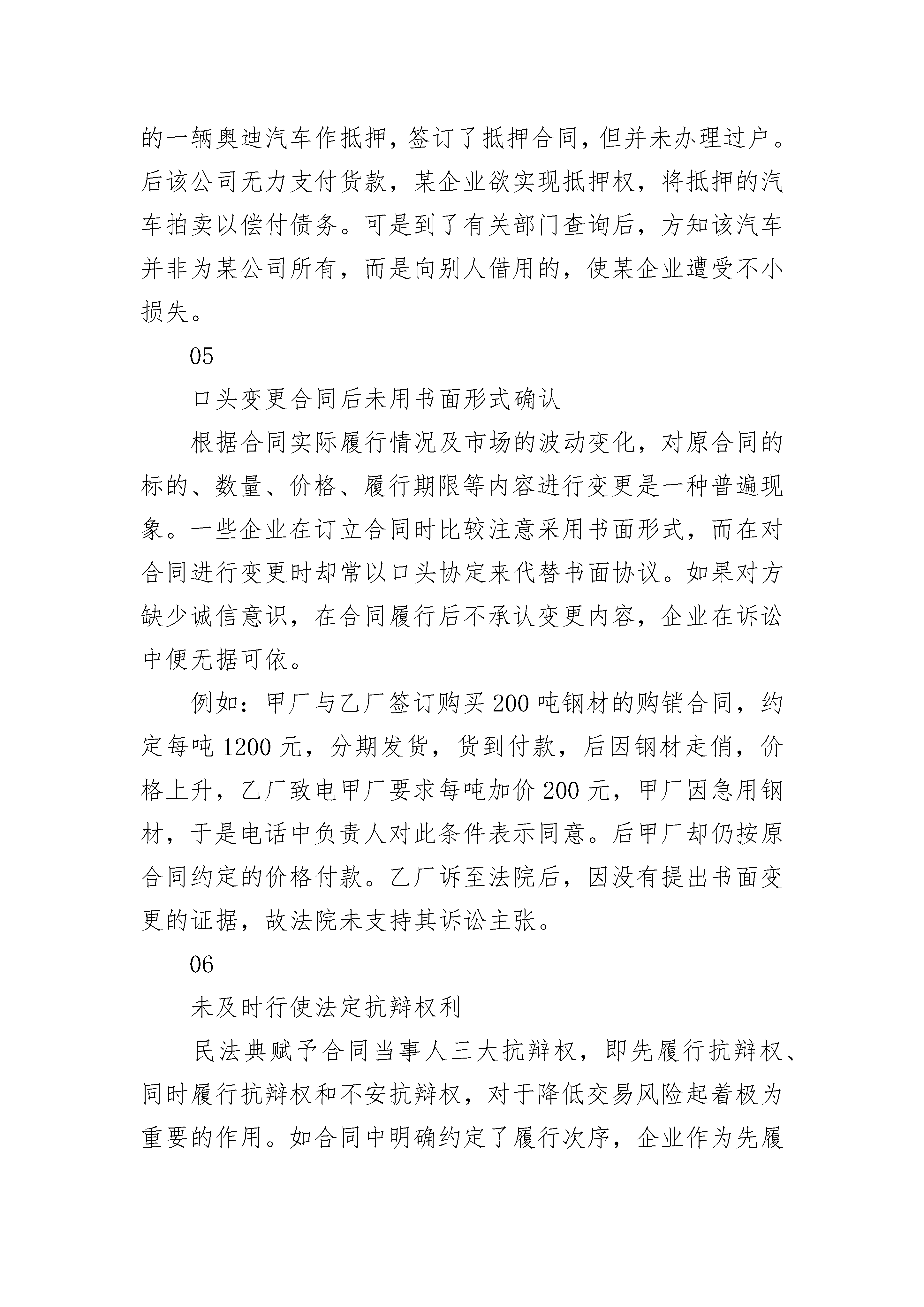 的一辆奥迪汽车作抵押，签订了抵押合同，但并未办理过户。后该公司无力支付货款，某企业欲实现抵押权，将抵押的汽车拍卖以偿付债务。可是到了有关部门查询后，方知该汽车并非为某公司所有，而是向别人借用的，使某企业遭受不小损失。

05

口头变更合同后未用书面形式确认

根据合同实际履行情况及市场的波动变化，对原合同的标的、数量、价格、履行期限等内容进行变更是一种普遍现象。一些企业在订立合同时比较注意采用书面形式，而在对合同进行变更时却常以口头协定来代替书面协议。如果对方缺少诚信意识，在合同履行后不承认变更内容，企业在诉讼中便无据可依。

例如：甲厂与乙厂签订购买200吨钢材的购销合同，约定每吨1200元，分期发货，货到付款，后因钢材走俏，价格上升，乙厂致电甲厂要求每吨加价200元，甲厂因急用钢材，于是电话中负责人对此条件表示同意。后甲厂却仍按原合同约定的价格付款。乙厂诉至法院后，因没有提出书面变更的证据，故法院未支持其诉讼主张。

06

未及时行使法定抗辩权利

民法典赋予合同当事人三大抗辩权，即先履行抗辩权、同时履行抗辩权和不安抗辩权，对于降低交易风险起着极为重要的作用。如合同中明确约定了履行次序，企业作为先履